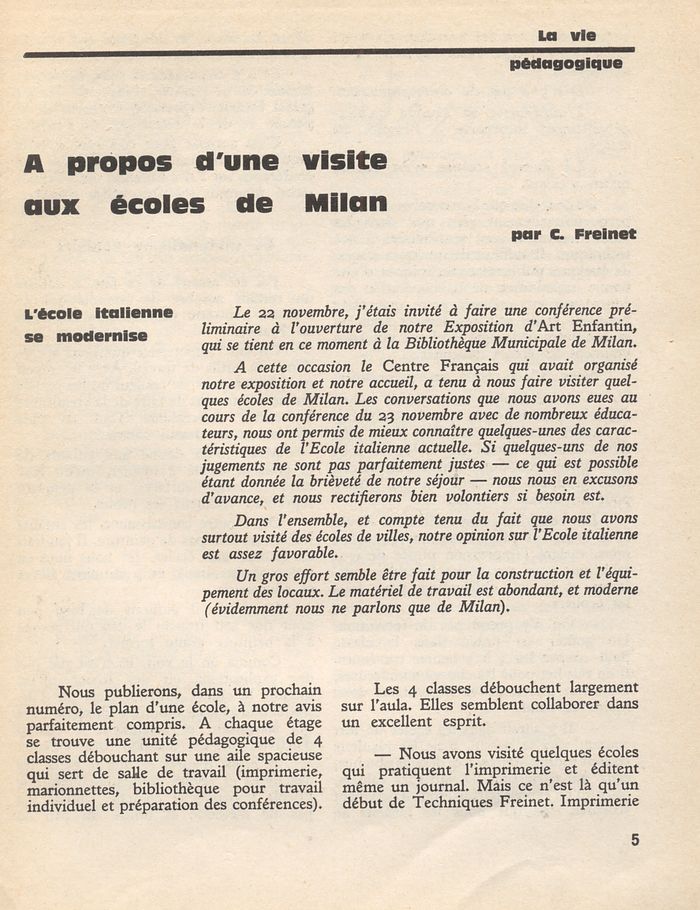 La vie
pédagogique

A propos d'une visite aux écoles de Milan

par C. Freinet

L'école italienne se modernise

Le 22 novembre, j'étais invité à faire une conférence préliminaire à l'ouverture de notre Exposition d'Art Enfantin, qui se tient en ce moment à la Bibliothèque Municipale de Milan.

A cette occasion le Centre Français qui avait organisé notre exposition et notre accueil, a tenu à nous faire visiter quelques écoles de Milan. Les conversations que nous avons eues au cours de la conférence du 23 novembre avec de nombreux éducateurs, nous ont permis de mieux connaître quelques-unes des caractéristiques de l'Ecole italienne actuelle. Si quelques-uns de nos jugements ne sont pas parfaitement justes — ce qui est possible étant donnée la brièveté de notre séjour — nous nous en excusons d'avance, et nous rectifierons bien volontiers si besoin est.

Dans l'ensemble, et compte tenu du fait que nous avons surtout visité des écoles de villes, notre opinion sur l'Ecole italienne est assez favorable.

Un gros effort semble être fait pour la construction et l'équipement des locaux. Le matériel de travail est abondant, et moderne (évidemment nous ne parlons que de Milan).

Nous publierons, dans un prochain numéro, le plan d'une école, à notre avis parfaitement compris. A chaque étage se trouve une unité pédagogique de 4 classes débouchant sur une aile spacieuse qui sert de salle de travail (imprimerie, marionnettes, bibliothèque pour travail individuel et préparation des conférences).

Les 4 classes débouchent largement sur l'aula. Elles semblent collaborer dans un excellent esprit.

— Nous avons visité quelques écoles qui pratiquent l'imprimerie et éditent même un journal. Mais ce n'est là qu'un début de Techniques Freinet. Imprimerie

5